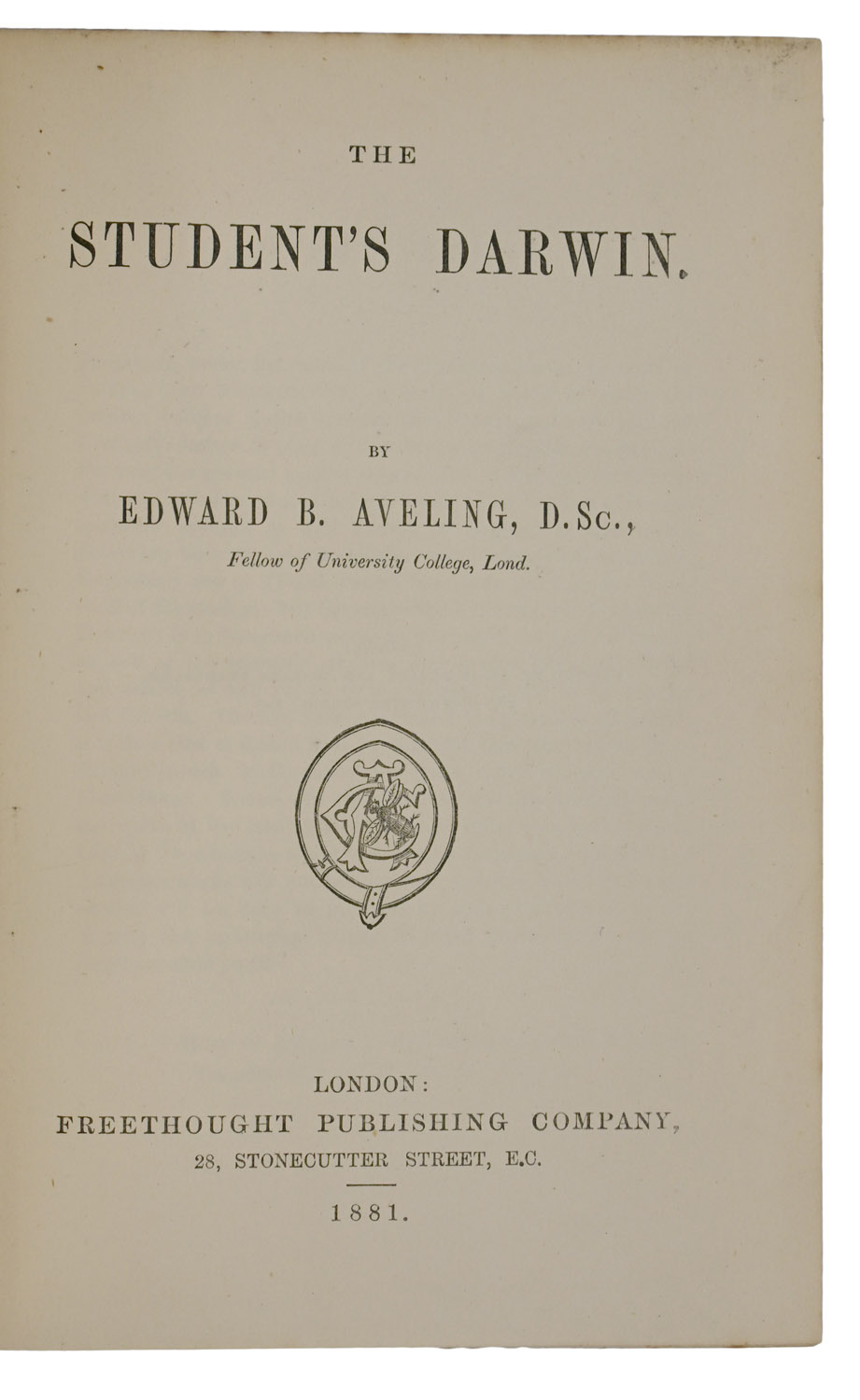 THE

STUDENT'S DARWIN.

BY

EDWARD B. AVELING, D.Sc.,

Fellow of University College, Lond.

LONDON:

FREETHOUGHT PUBLISHING COMPANY,

28, STONECUTTER STREET, E.C.

1881.